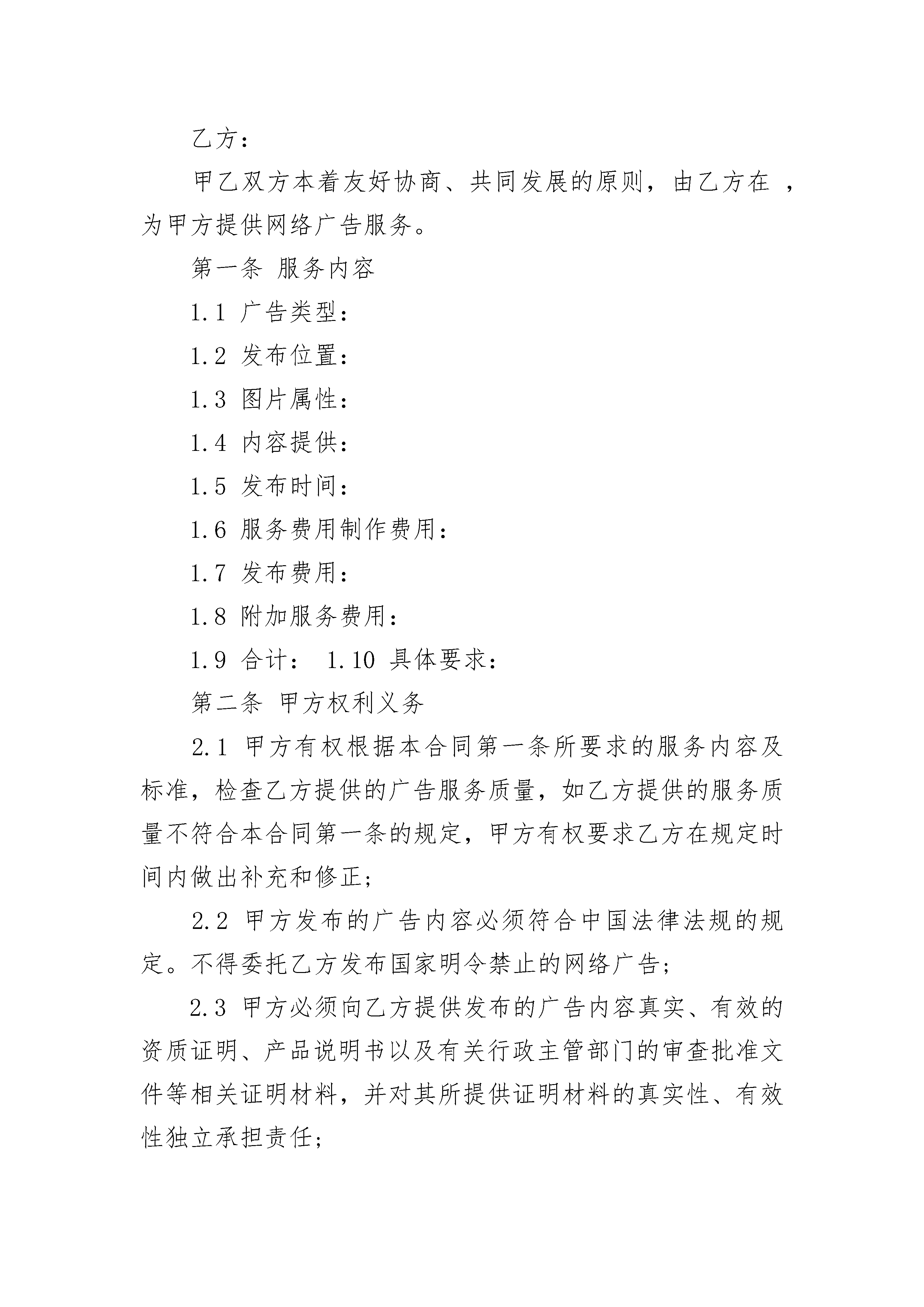 乙方：

甲乙双方本着友好协商、共同发展的原则，由乙方在 ，为甲方提供网络广告服务。

第一条 服务内容

1.1 广告类型：

1.2 发布位置：

1.3 图片属性：

1.4 内容提供：

1.5 发布时间：

1.6 服务费用制作费用：

1.7 发布费用：

1.8 附加服务费用：

1.9 合计： 1.10 具体要求：

第二条 甲方权利义务

2.1 甲方有权根据本合同第一条所要求的服务内容及标准，检查乙方提供的广告服务质量，如乙方提供的服务质量不符合本合同第一条的规定，甲方有权要求乙方在规定时间内做出补充和修正；

2.2 甲方发布的广告内容必须符合中国法律法规的规定。不得委托乙方发布国家明令禁止的网络广告；

2.3 甲方必须向乙方提供发布的广告内容真实、有效的资质证明、产品说明书以及有关行政主管部门的审查批准文件等相关证明材料，并对其所提供证明材料的真实性、有效性独立承担责任；